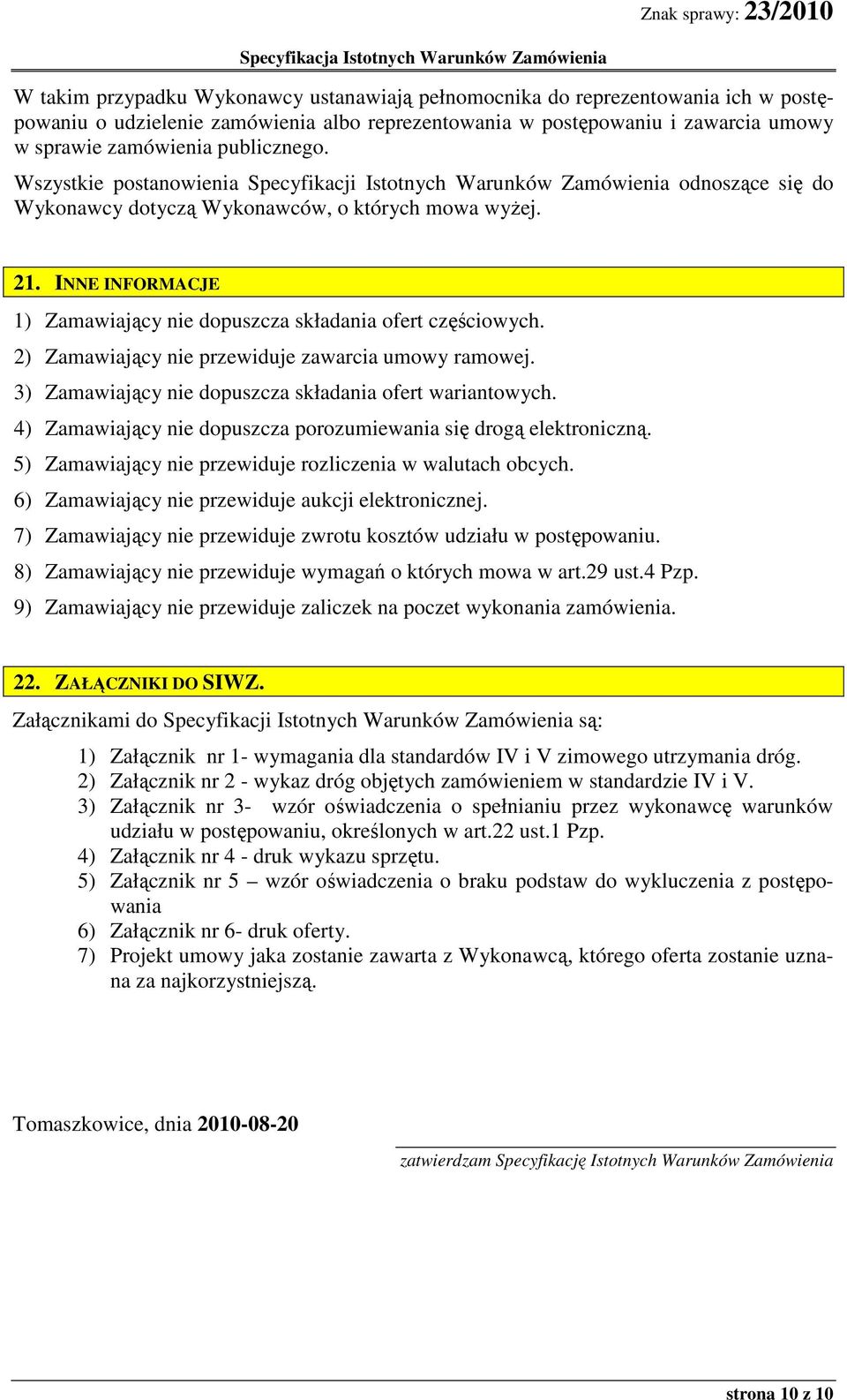 Znak sprawy: 23/2010

Specyfikacja Istotnych Warunków Zamówienia

W takim przypadku Wykonawcy ustanawiają pełnomocnika do reprezentowania ich w postępowaniu o udzielenie zamówienia albo reprezentowania w postępowaniu i zawarcia umowy w sprawie zamówienia publicznego.

Wszystkie postanowienia Specyfikacji Istotnych Warunków Zamówienia odnoszące się do Wykonawcy dotyczą Wykonawców, o których mowa wyżej.

21. INNE INFORMACJE

1) Zamawiający nie dopuszcza składania ofert częściowych.
2) Zamawiający nie przewiduje zawarcia umowy ramowej.
3) Zamawiający nie dopuszcza składania ofert wariantowych.
4) Zamawiający nie dopuszcza porozumiewania się drogą elektroniczną.
5) Zamawiający nie przewiduje rozliczenia w walutach obcych.
6) Zamawiający nie przewiduje aukcji elektronicznej.
7) Zamawiający nie przewiduje zwrotu kosztów udziału w postępowaniu.
8) Zamawiający nie przewiduje wymagań o których mowa w art.29 ust.4 Pzp.
9) Zamawiający nie przewiduje zaliczek na poczet wykonania zamówienia.

22. ZAŁĄCZNIKI DO SIWZ.

Załącznikami do Specyfikacji Istotnych Warunków Zamówienia są:

1) Załącznik nr 1- wymagania dla standardów IV i V zimowego utrzymania dróg.
2) Załącznik nr 2 - wykaz dróg objętych zamówieniem w standardzie IV i V.
3) Załącznik nr 3- wzór oświadczenia o spełnianiu przez wykonawcę warunków udziału w postępowaniu, określonych w art.22 ust.1 Pzp.
4) Załącznik nr 4 - druk wykazu sprzętu.
5) Załącznik nr 5 – wzór oświadczenia o braku podstaw do wykluczenia z postępowania
6) Załącznik nr 6- druk oferty.
7) Projekt umowy jaka zostanie zawarta z Wykonawcą, którego oferta zostanie uznana za najkorzystniejszą.

Tomaszkowice, dnia 2010-08-20

zatwierdzam Specyfikację Istotnych Warunków Zamówienia

strona 10 z 10